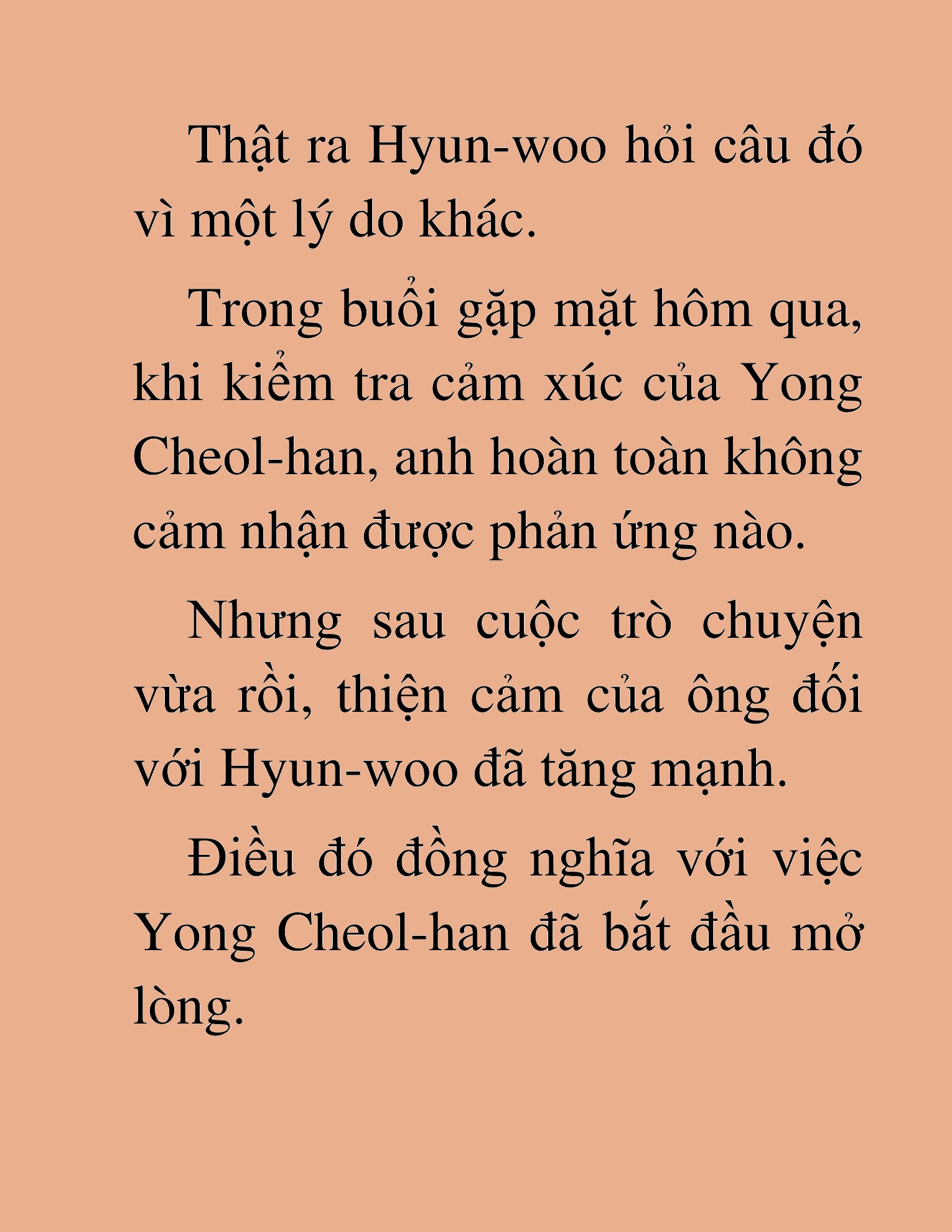 Thật ra Hyun-woo hỏi câu đó vì một lý do khác.

Trong buổi gặp mặt hôm qua, khi kiểm tra cảm xúc của Yong Cheol-han, anh hoàn toàn không cảm nhận được phản ứng nào.

Nhưng sau cuộc trò chuyện vừa rồi, thiện cảm của ông đối với Hyun-woo đã tăng mạnh.

Điều đó đồng nghĩa với việc Yong Cheol-han đã bắt đầu mở lòng.